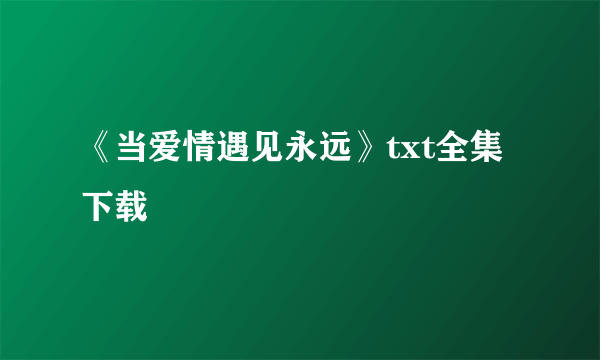 《当爱情遇见永远》txt全集下载